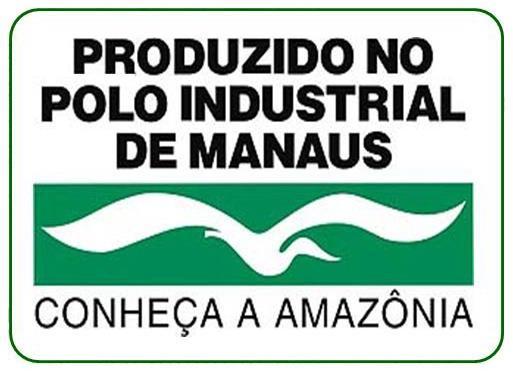 PRODUZIDO NO POLO INDUSTRIAL DE MANAUS

CONHEÇA A AMAZÔNIA